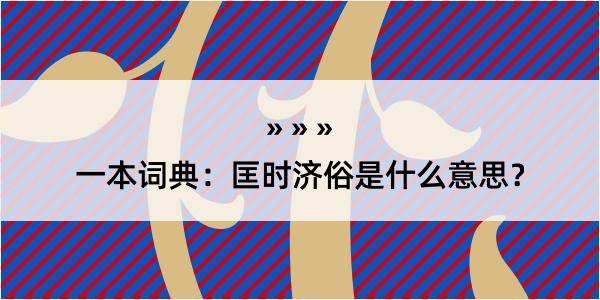 » » »

一本词典：匡时济俗是什么意思？